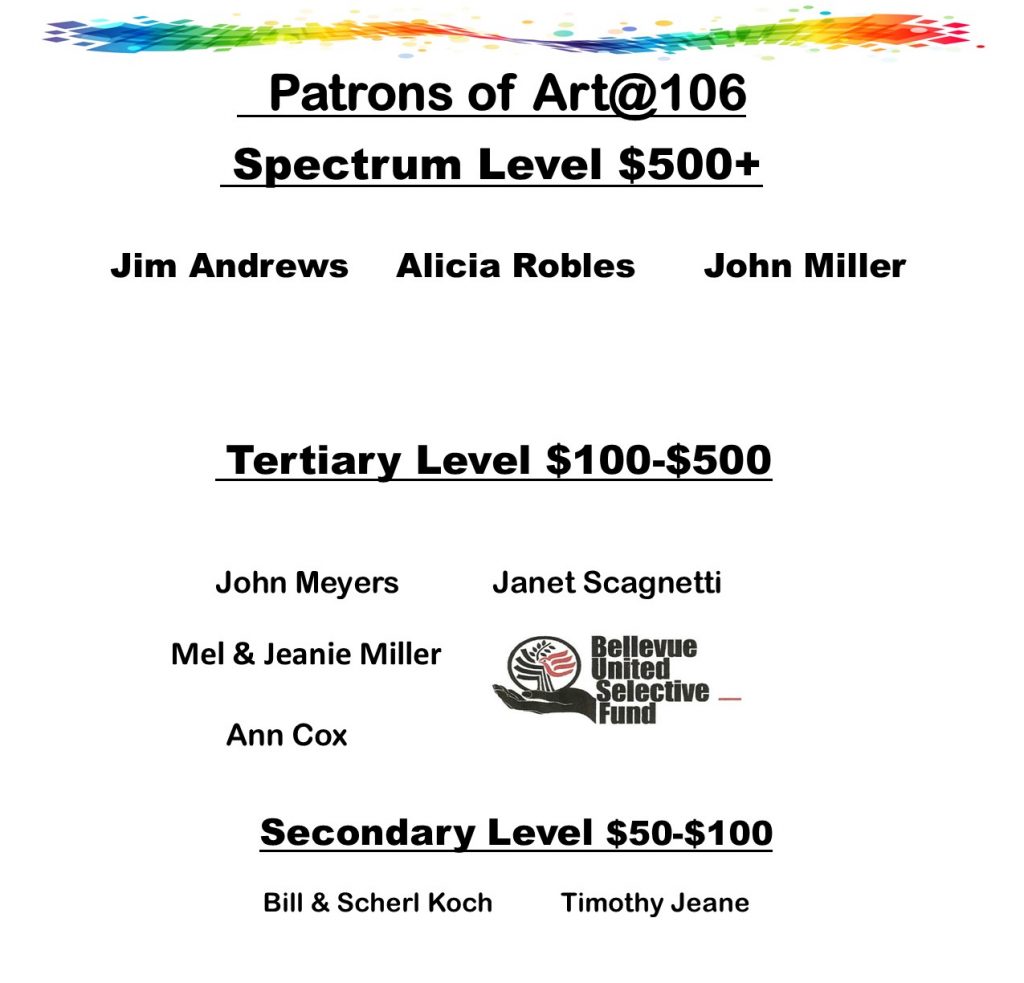 Patrons of Art@106

Spectrum Level $500+

Jim Andrews Alicia Robles John Miller

Tertiary Level $100-$500

John Meyers Janet Scagnetti

Mel & Jeanie Miller

Bellevue United Selective Fund

Ann Cox

Secondary Level $50-$100

Bill & Scherl Koch Timothy Jeane